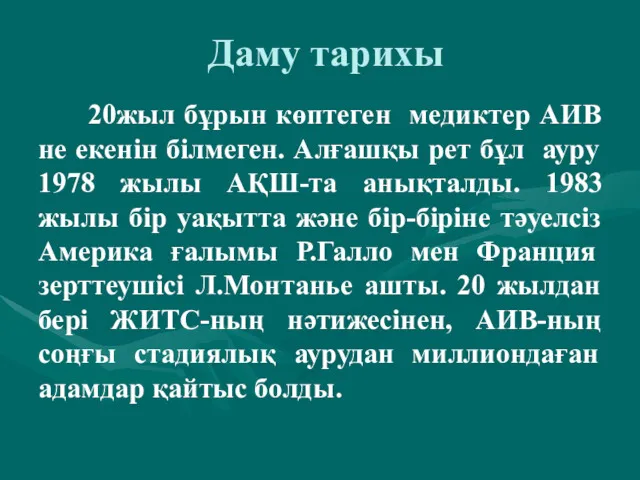 Даму тарихы

20жыл бұрын көптеген медиктер АИВ не екенін білмеген. Алғашқы рет бұл ауру 1978 жылы АҚШ-та анықталды. 1983 жылы бір уақытта және бір-біріне тәуелсіз Америка ғалымы Р.Галло мен Франция зерттеушісі Л.Монтанье ашты. 20 жылдан бері ЖИТС-ның нәтижесінен, АИВ-ның соңғы стадиялық аурудан миллиондаған адамдар қайтыс болды.